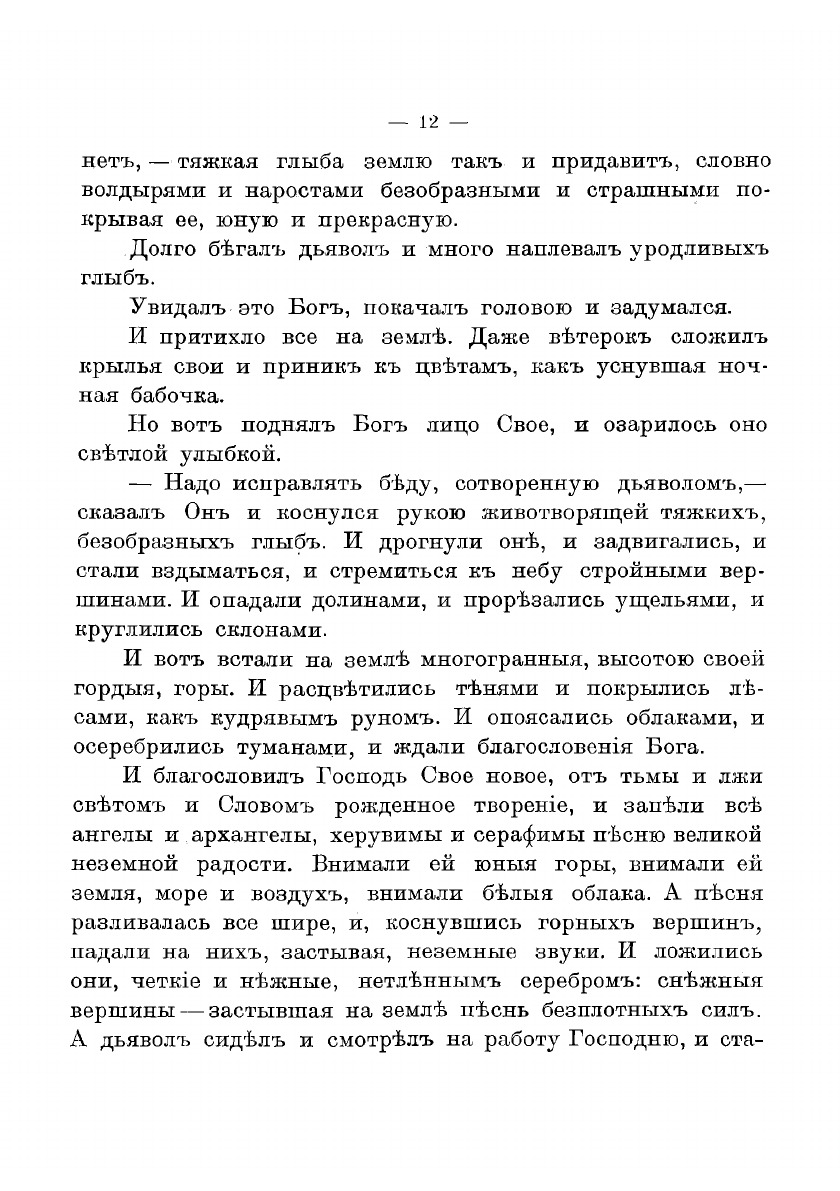 — 12 —

нетъ, — тяжкая глыба землю такъ и придавитъ, словно волдырями и наростами безобразными и страшными покрывая ее, юную и прекрасную.

Долго бѣгалъ дьяволъ и много наплевалъ уродливыхъ глыбъ.

Увидалъ это Богъ, покачалъ головою и задумался.

И притихло все на землѣ. Даже вѣтерокъ сложилъ крылья свои и приникъ къ цвѣтамъ, какъ уснувшая ночная бабочка.

Но вотъ поднялъ Богъ лицо Свое, и озарилось оно свѣтлой улыбкой.

— Надо исправлять бѣду, сотворенную дьяволомъ,— сказалъ Онъ и коснулся рукою животворящей тяжкихъ, безобразныхъ глыбъ. И дрогнули онѣ, и задвигались, и стали вздыматься, и стремиться къ небу стройными вершинами. И опадали долинами, и прорѣзались ущельями, и круглились склонами.

И вотъ встали на землѣ многогранныя, высотою своей гордыя, горы. И расцвѣтились тѣнями и покрылись лѣсами, какъ кудрявымъ руномъ. И опоясались облаками, и осеребрились туманами, и ждали благословенія Бога.

И благословилъ Господь Свое новое, отъ тьмы и лжи свѣтомъ и Словомъ рожденное твореніе, и запѣли всѣ ангелы и архангелы, херувимы и серафимы пѣсню великой неземной радости. Внимали ей юныя горы, внимали ей земля, море и воздухъ, внимали бѣлыя облака. А пѣсня разливалась все шире, и, коснувшись горныхъ вершинъ, падали на нихъ, застывая, неземные звуки. И ложились они, четкіе и нѣжные, нетлѣннымъ серебромъ: снѣжныя вершины — застывшая на землѣ пѣснь безплотныхъ силъ. А дьяволъ сидѣлъ и смотрѣлъ на работу Господню, и ста-